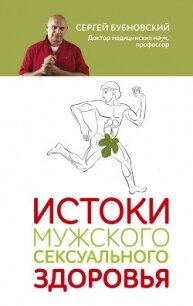 СЕРГЕЙ БУБНОВСКИЙ
Доктор медицинских наук, профессор

ИСТОКИ
МУЖСКОГО
СЕКСУАЛЬНОГО
ЗДОРОВЬЯ